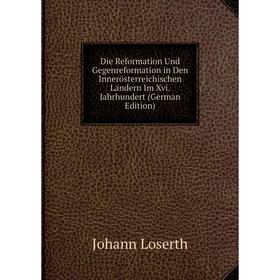 Die Reformation Und Gegenreformation in Den Innerösterreichischen Ländern Im Xvi. Jahrhundert (German Edition)

Johann Loserth